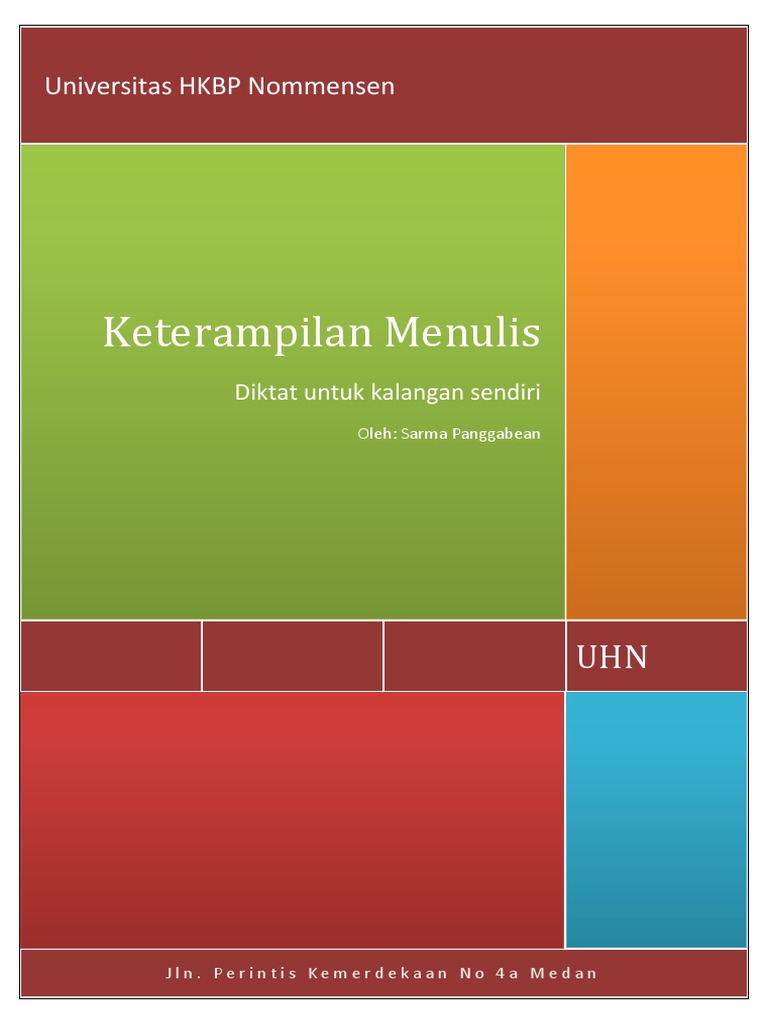 Universitas HKBP Nommensen

Keterampilan Menulis

Diktat untuk kalangan sendiri

Oleh: Sarma Panggabean

UHN

Jln. Perintis Kemerdekaan No 4a Medan